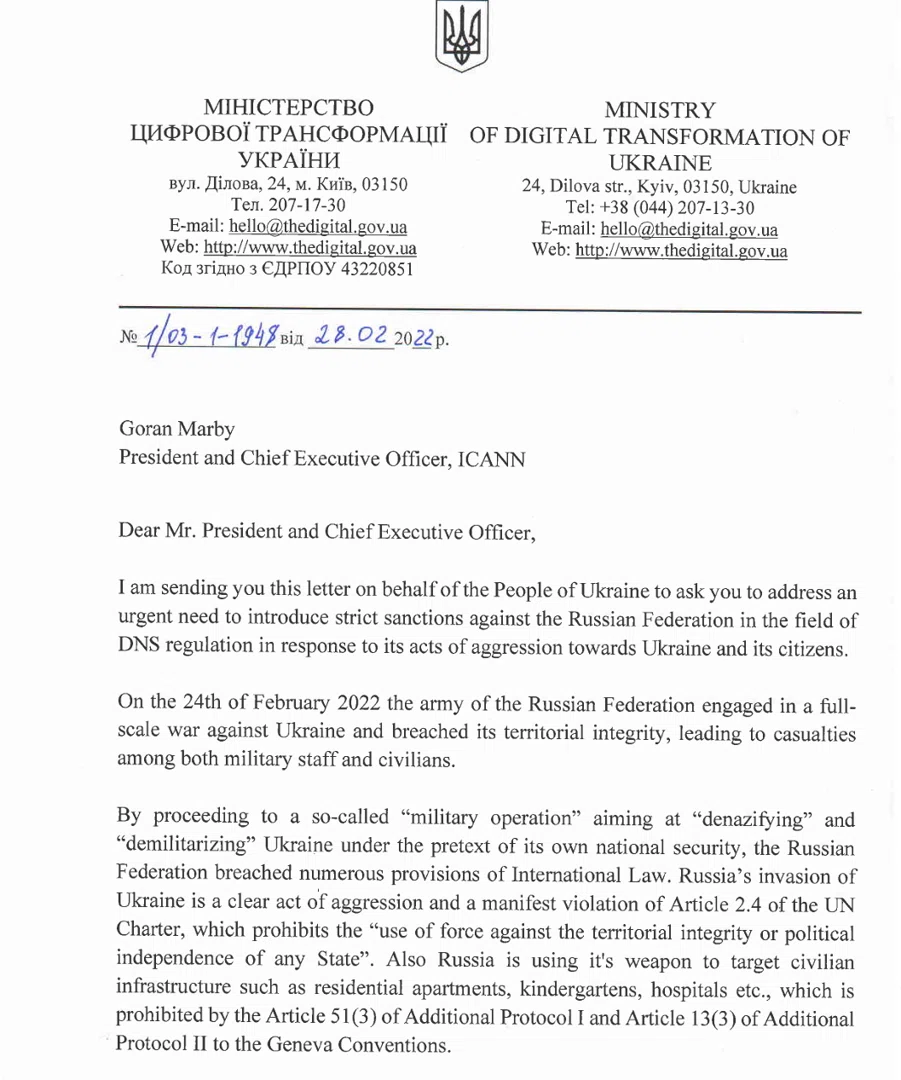 МІНІСТЕРСТВО
ЦИФРОВОЇ ТРАНСФОРМАЦІЇ
УКРАЇНИ
вул. Ділова, 24, м. Київ, 03150
Тел. 207-17-30
E-mail: hello@thedigital.gov.ua
Web: http://www.thedigital.gov.ua
Код згідно з ЄДРПОУ 43220851

MINISTRY
OF DIGITAL TRANSFORMATION OF
UKRAINE
24, Dilova str., Kyiv, 03150, Ukraine
Tel: +38 (044) 207-13-30
E-mail: hello@thedigital.gov.ua
Web: http://www.thedigital.gov.ua

№ 1/03-1-1948 від 28.02 2022 р.

Goran Marby
President and Chief Executive Officer, ICANN

Dear Mr. President and Chief Executive Officer,

I am sending you this letter on behalf of the People of Ukraine to ask you to address an urgent need to introduce strict sanctions against the Russian Federation in the field of DNS regulation in response to its acts of aggression towards Ukraine and its citizens.

On the 24th of February 2022 the army of the Russian Federation engaged in a full-scale war against Ukraine and breached its territorial integrity, leading to casualties among both military staff and civilians.

By proceeding to a so-called "military operation" aiming at "denazifying" and "demilitarizing" Ukraine under the pretext of its own national security, the Russian Federation breached numerous provisions of International Law. Russia's invasion of Ukraine is a clear act of aggression and a manifest violation of Article 2.4 of the UN Charter, which prohibits the "use of force against the territorial integrity or political independence of any State". Also Russia is using it's weapon to target civilian infrastructure such as residential apartments, kindergartens, hospitals etc., which is prohibited by the Article 51(3) of Additional Protocol I and Article 13(3) of Additional Protocol II to the Geneva Conventions.